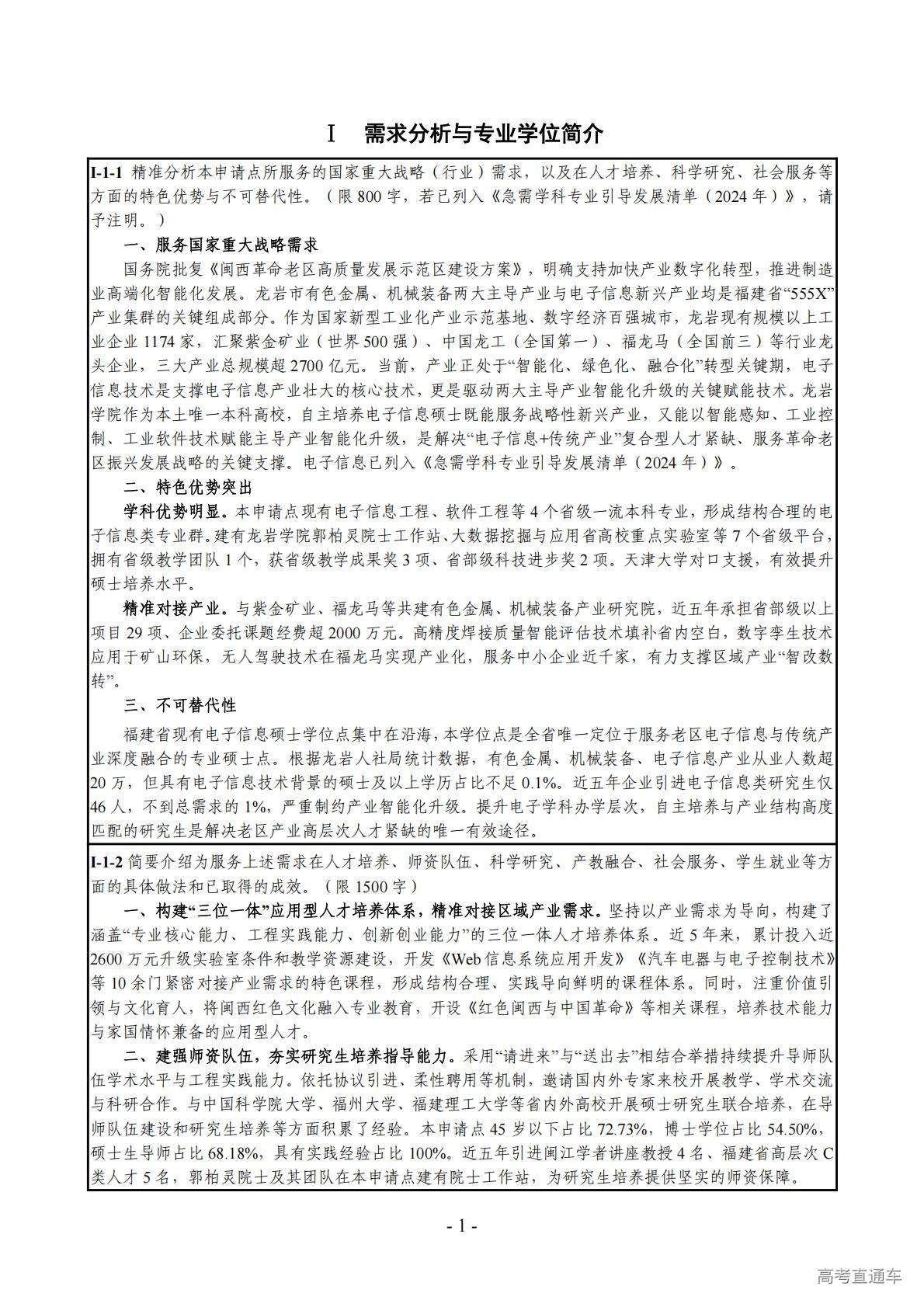 Ⅰ　需求分析与专业学位简介

I-1-1 精准分析本申请点所服务的国家重大战略（行业）需求，以及在人才培养、科学研究、社会服务等方面的特色优势与不可替代性。（限 800 字，若已列入《急需学科专业引导发展清单（2024 年）》，请予注明。）

一、服务国家重大战略需求

国务院批复《闽西革命老区高质量发展示范区建设方案》，明确支持加快产业数字化转型，推进制造业高端化智能化发展。龙岩市有色金属、机械装备两大主导产业与电子信息新兴产业均是福建省“555X”产业集群的关键组成部分。作为国家新型工业化产业示范基地、数字经济百强城市，龙岩现有规模以上工业企业 1174 家，汇聚紫金矿业（世界 500 强）、中国龙工（全国第一）、福龙马（全国前三）等行业龙头企业，三大产业总规模超 2700 亿元。当前，产业正处于“智能化、绿色化、融合化”转型关键期，电子信息技术是支撑电子信息产业壮大的核心技术，更是驱动两大主导产业智能化升级的关键赋能技术。龙岩学院作为本土唯一本科高校，自主培养电子信息硕士既能服务战略性新兴产业，又能以智能感知、工业控制、工业软件技术赋能主导产业智能化升级，是解决“电子信息+传统产业”复合型人才紧缺、服务革命老区振兴发展战略的关键支撑。电子信息已列入《急需学科专业引导发展清单（2024 年）》。

二、特色优势突出

学科优势明显。本申请点现有电子信息工程、软件工程等 4 个省级一流本科专业，形成结构合理的电子信息类专业群。建有龙岩学院郭柏灵院士工作站、大数据挖掘与应用省高校重点实验室等 7 个省级平台，拥有省级教学团队 1 个，获省级教学成果奖 3 项、省部级科技进步奖 2 项。天津大学对口支援，有效提升硕士培养水平。

精准对接产业。与紫金矿业、福龙马等共建有色金属、机械装备产业研究院，近五年承担省部级以上项目 29 项、企业委托课题经费超 2000 万元。高精度焊接质量智能评估技术填补省内空白，数字孪生技术应用于矿山环保，无人驾驶技术在福龙马实现产业化，服务中小企业近千家，有力支撑区域产业“智改数转”。

三、不可替代性

福建省现有电子信息硕士学位点集中在沿海，本学位点是全省唯一定位于服务老区电子信息与传统产业深度融合的专业硕士点。根据龙岩人社局统计数据，有色金属、机械装备、电子信息产业从业人数超 20 万，但具有电子信息技术背景的硕士及以上学历占比不足 0.1%。近五年企业引进电子信息类研究生仅 46 人，不到总需求的 1%，严重制约产业智能化升级。提升电子学科办学层次，自主培养与产业结构高度匹配的研究生是解决老区产业高层次人才紧缺的唯一有效途径。

I-1-2 简要介绍为服务上述需求在人才培养、师资队伍、科学研究、产教融合、社会服务、学生就业等方面的具体做法和已取得的成效。（限 1500 字）

一、构建“三位一体”应用型人才培养体系，精准对接区域产业需求。坚持以产业需求为导向，构建了涵盖“专业核心能力、工程实践能力、创新创业能力”的三位一体人才培养体系。近 5 年来，累计投入近 2600 万元升级实验室条件和教学资源建设，开发《Web 信息系统应用开发》《汽车电器与电子控制技术》等 10 余门紧密对接产业需求的特色课程，形成结构合理、实践导向鲜明的课程体系。同时，注重价值引领与文化育人，将闽西红色文化融入专业教育，开设《红色闽西与中国革命》等相关课程，培养技术能力与家国情怀兼备的应用型人才。

二、建强师资队伍，夯实研究生培养指导能力。采用“请进来”与“送出去”相结合举措持续提升导师队伍学术水平与工程实践能力。依托协议引进、柔性聘用等机制，邀请国内外专家来校开展教学、学术交流与科研合作。与中国科学院大学、福州大学、福建理工大学等省内外高校开展硕士研究生联合培养，在导师队伍建设和研究生培养等方面积累了经验。本申请点 45 岁以下占比 72.73%，博士学位占比 54.50%，硕士生导师占比 68.18%，具有实践经验占比 100%。近五年引进闽江学者讲座教授 4 名、福建省高层次 C 类人才 5 名，郭柏灵院士及其团队在本申请点建有院士工作站，为研究生培养提供坚实的师资保障。

- 1 -

高考直通车